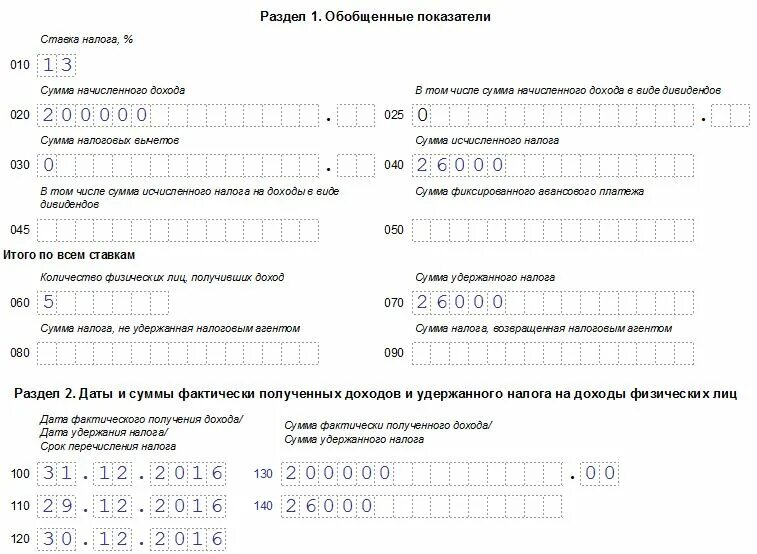 Раздел 1. Обобщенные показатели

Ставка налога, %

010 13

Сумма начисленного дохода

020 200000 .

В том числе сумма начисленного дохода в виде дивидендов

025 0 .

Сумма налоговых вычетов

030 0 .

Сумма исчисленного налога

040 26000

В том числе сумма исчисленного налога на доходы в виде дивидендов

045

Сумма фиксированного авансового платежа

050

Итого по всем ставкам

Количество физических лиц, получивших доход

060 5

Сумма удержанного налога

070 26000

Сумма налога, не удержанная налоговым агентом

080

Сумма налога, возвращенная налоговым агентом

090

Раздел 2. Даты и суммы фактически полученных доходов и удержанного налога на доходы физических лиц

Дата фактического получения дохода/
Дата удержания налога/
Срок перечисления налога

Сумма фактически полученного дохода/
Сумма удержанного налога

100 31.12.2016

130 200000 .00

110 29.12.2016

140 26000

120 30.12.2016